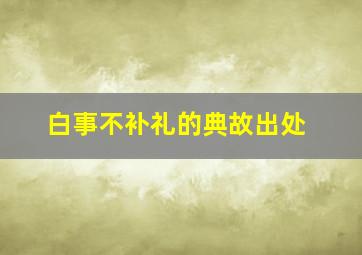 白事不补礼的典故出处